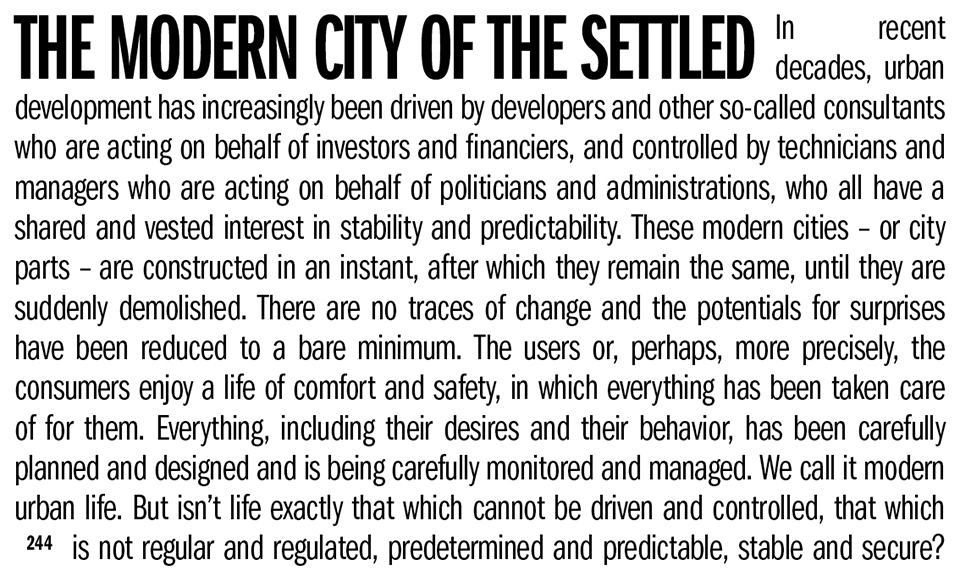 THE MODERN CITY OF THE SETTLED In recent decades, urban development has increasingly been driven by developers and other so-called consultants who are acting on behalf of investors and financiers, and controlled by technicians and managers who are acting on behalf of politicians and administrations, who all have a shared and vested interest in stability and predictability. These modern cities – or city parts – are constructed in an instant, after which they remain the same, until they are suddenly demolished. There are no traces of change and the potentials for surprises have been reduced to a bare minimum. The users or, perhaps, more precisely, the consumers enjoy a life of comfort and safety, in which everything has been taken care of for them. Everything, including their desires and their behavior, has been carefully planned and designed and is being carefully monitored and managed. We call it modern urban life. But isn't life exactly that which cannot be driven and controlled, that which is not regular and regulated, predetermined and predictable, stable and secure?

244